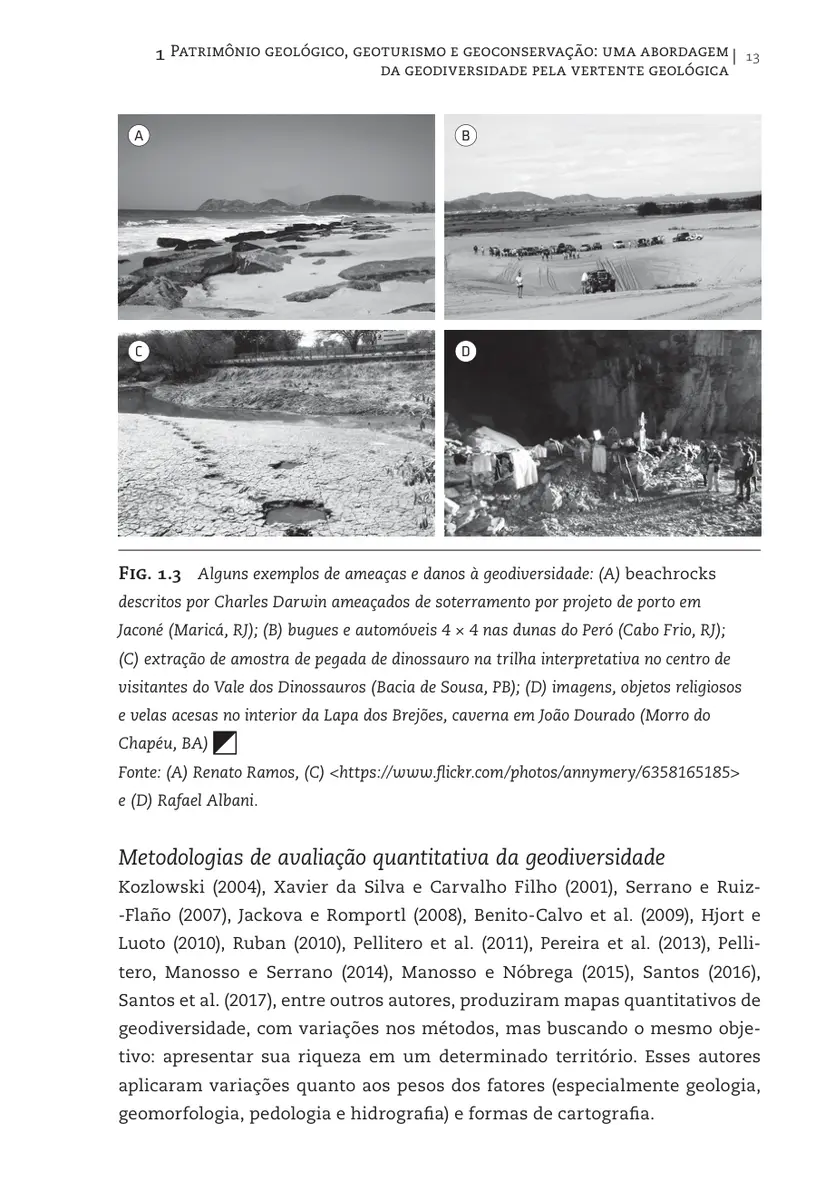 1 Patrimônio geológico, geoturismo e geoconservação: uma abordagem da geodiversidade pela vertente geológica | 13

A

B

C

D

Fig. 1.3 Alguns exemplos de ameaças e danos à geodiversidade: (A) beachrocks descritos por Charles Darwin ameaçados de soterramento por projeto de porto em Jaconé (Maricá, RJ); (B) bugues e automóveis 4 × 4 nas dunas do Peró (Cabo Frio, RJ); (C) extração de amostra de pegada de dinossauro na trilha interpretativa no centro de visitantes do Vale dos Dinossauros (Bacia de Sousa, PB); (D) imagens, objetos religiosos e velas acesas no interior da Lapa dos Brejões, caverna em João Dourado (Morro do Chapéu, BA)
Fonte: (A) Renato Ramos, (C) <https://www.flickr.com/photos/annymery/6358165185> e (D) Rafael Albani.

Metodologias de avaliação quantitativa da geodiversidade

Kozlowski (2004), Xavier da Silva e Carvalho Filho (2001), Serrano e Ruiz-Flaño (2007), Jackova e Romportl (2008), Benito-Calvo et al. (2009), Hjort e Luoto (2010), Ruban (2010), Pellitero et al. (2011), Pereira et al. (2013), Pellitero, Manosso e Serrano (2014), Manosso e Nóbrega (2015), Santos (2016), Santos et al. (2017), entre outros autores, produziram mapas quantitativos de geodiversidade, com variações nos métodos, mas buscando o mesmo objetivo: apresentar sua riqueza em um determinado território. Esses autores aplicaram variações quanto aos pesos dos fatores (especialmente geologia, geomorfologia, pedologia e hidrografia) e formas de cartografia.